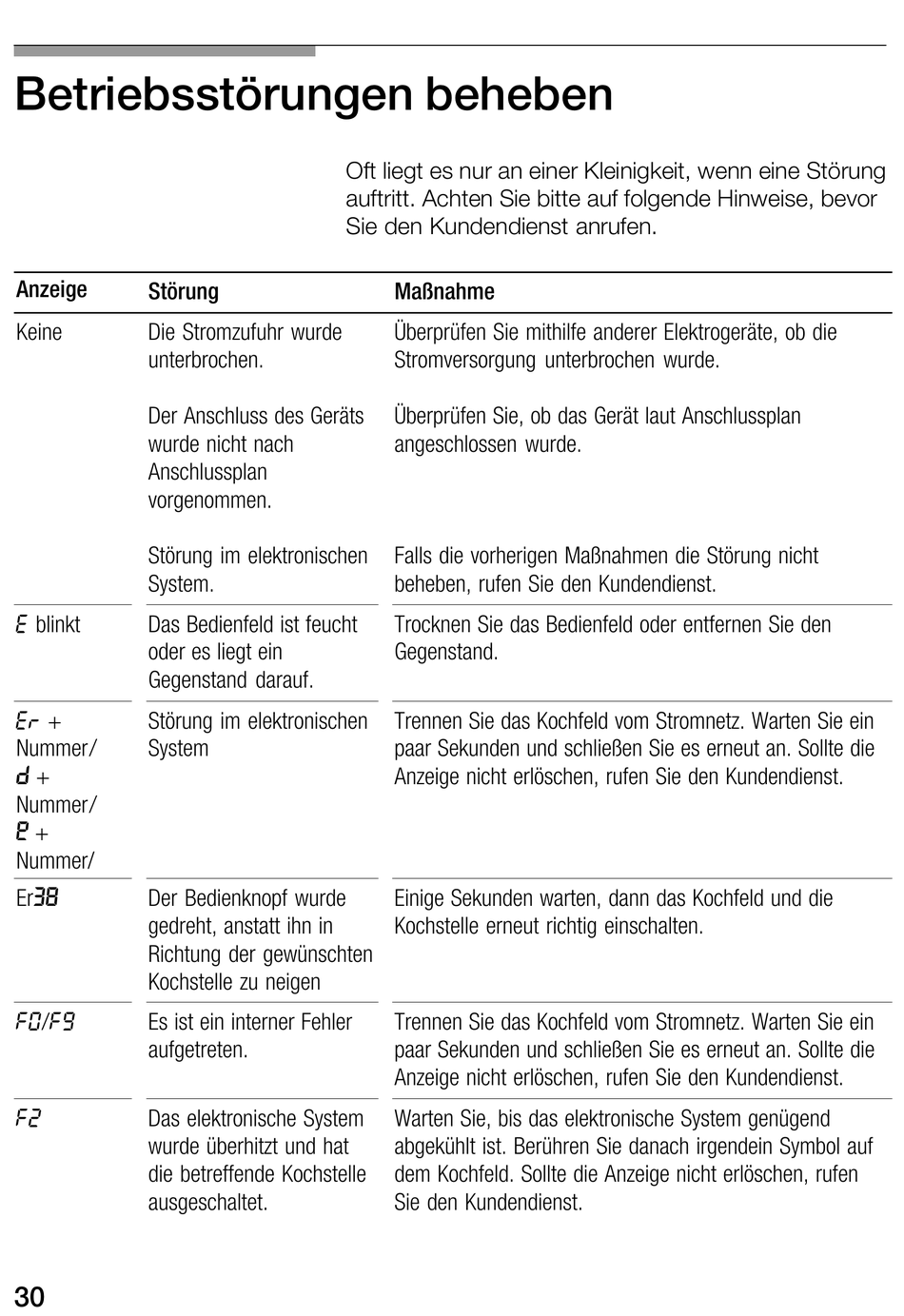 Betriebsstörungen beheben

Oft liegt es nur an einer Kleinigkeit, wenn eine Störung auftritt. Achten Sie bitte auf folgende Hinweise, bevor Sie den Kundendienst anrufen.

| Anzeige | Störung | Maßnahme |
|---|---|---|
| Keine | Die Stromzufuhr wurde unterbrochen. | Überprüfen Sie mithilfe anderer Elektrogeräte, ob die Stromversorgung unterbrochen wurde. |
| | Der Anschluss des Geräts wurde nicht nach Anschlussplan vorgenommen. | Überprüfen Sie, ob das Gerät laut Anschlussplan angeschlossen wurde. |
| | Störung im elektronischen System. | Falls die vorherigen Maßnahmen die Störung nicht beheben, rufen Sie den Kundendienst. |
| E blinkt | Das Bedienfeld ist feucht oder es liegt ein Gegenstand darauf. | Trocknen Sie das Bedienfeld oder entfernen Sie den Gegenstand. |
| Er + Nummer/ d + Nummer/ E + Nummer/ | Störung im elektronischen System | Trennen Sie das Kochfeld vom Stromnetz. Warten Sie ein paar Sekunden und schließen Sie es erneut an. Sollte die Anzeige nicht erlöschen, rufen Sie den Kundendienst. |
| Er38 | Der Bedienknopf wurde gedreht, anstatt ihn in Richtung der gewünschten Kochstelle zu neigen | Einige Sekunden warten, dann das Kochfeld und die Kochstelle erneut richtig einschalten. |
| F0/F9 | Es ist ein interner Fehler aufgetreten. | Trennen Sie das Kochfeld vom Stromnetz. Warten Sie ein paar Sekunden und schließen Sie es erneut an. Sollte die Anzeige nicht erlöschen, rufen Sie den Kundendienst. |
| F2 | Das elektronische System wurde überhitzt und hat die betreffende Kochstelle ausgeschaltet. | Warten Sie, bis das elektronische System genügend abgekühlt ist. Berühren Sie danach irgendein Symbol auf dem Kochfeld. Sollte die Anzeige nicht erlöschen, rufen Sie den Kundendienst. |

30